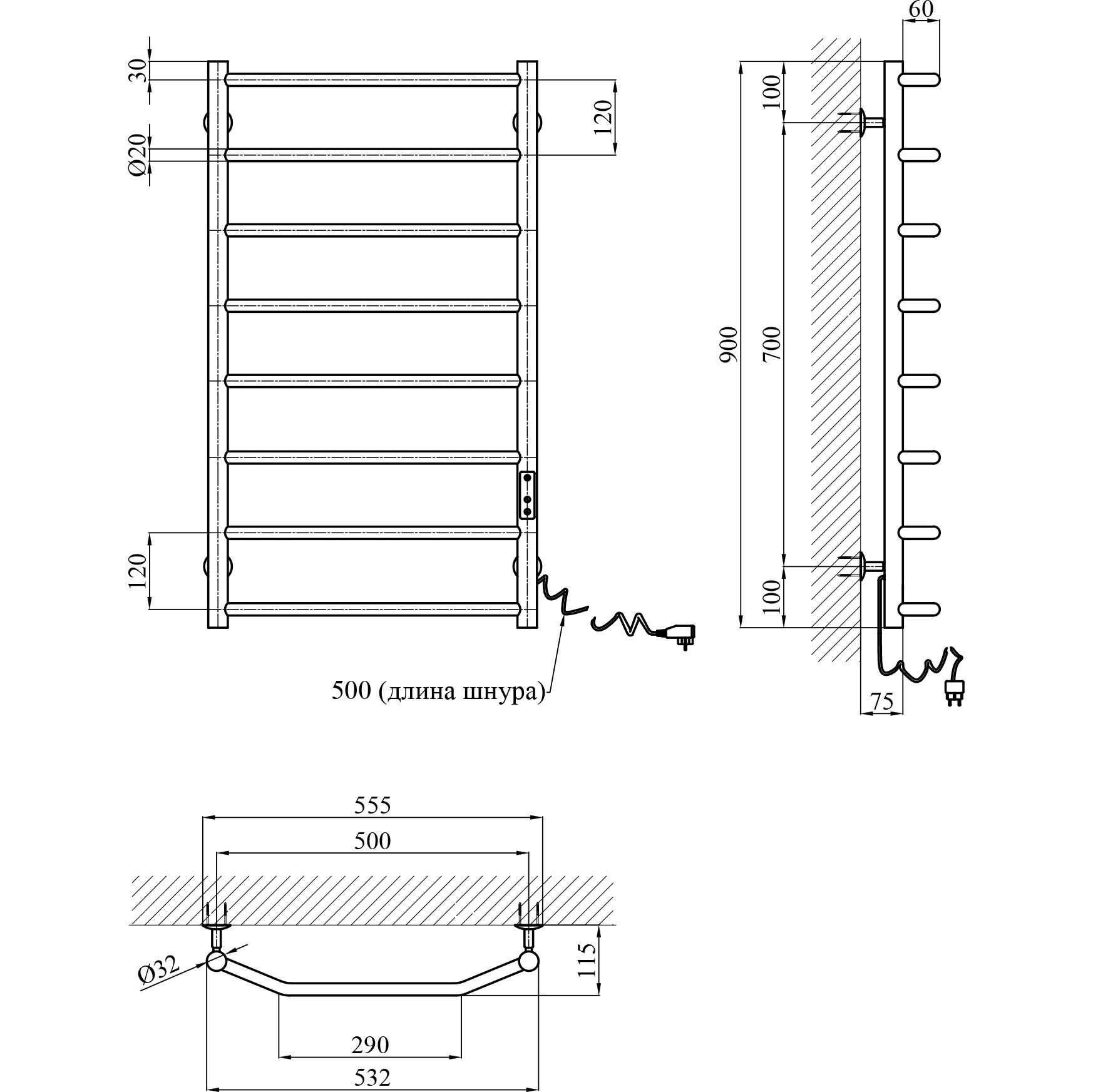 30

Ø20

120

120

500 (длина шнура)

60

100

900

700

100

75

555

500

Ø32

115

290

532